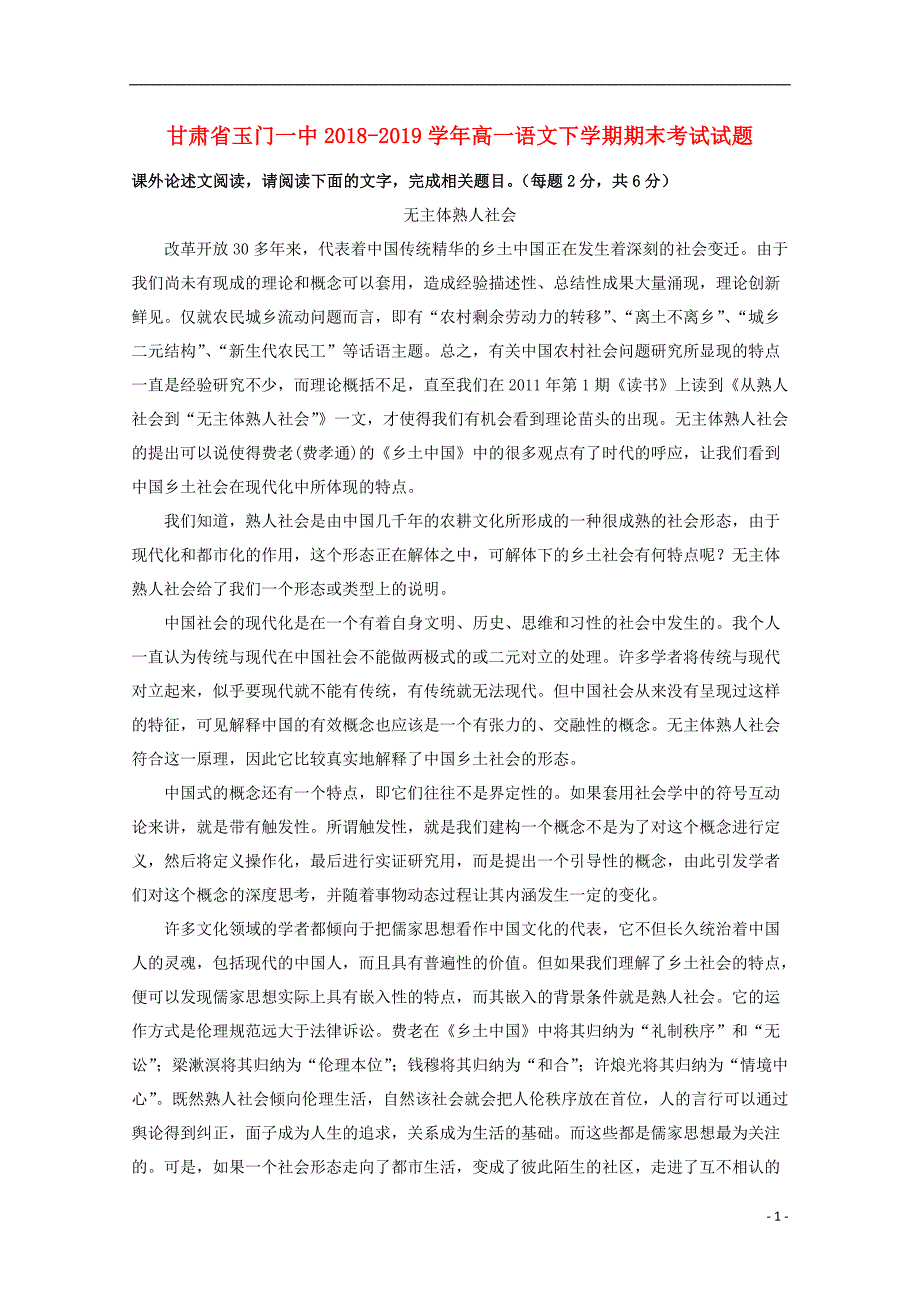 甘肃省玉门一中 2018-2019 学年高一语文下学期期末考试试题

课外论述文阅读，请阅读下面的文字，完成相关题目。（每题 2 分，共 6 分）

无主体熟人社会

改革开放 30 多年来，代表着中国传统精华的乡土中国正在发生着深刻的社会变迁。由于我们尚未有现成的理论和概念可以套用，造成经验描述性、总结性成果大量涌现，理论创新鲜见。仅就农民城乡流动问题而言，即有“农村剩余劳动力的转移”、“离土不离乡”、“城乡二元结构”、“新生代农民工”等话语主题。总之，有关中国农村社会问题研究所显现的特点一直是经验研究不少，而理论概括不足，直至我们在 2011 年第 1 期《读书》上读到《从熟人社会到“无主体熟人社会”》一文，才使得我们有机会看到理论苗头的出现。无主体熟人社会的提出可以说使得费老(费孝通)的《乡土中国》中的很多观点有了时代的呼应，让我们看到中国乡土社会在现代化中所体现的特点。

我们知道，熟人社会是由中国几千年的农耕文化所形成的一种很成熟的社会形态，由于现代化和都市化的作用，这个形态正在解体之中，可解体下的乡土社会有何特点呢？无主体熟人社会给了我们一个形态或类型上的说明。

中国社会的现代化是在一个有着自身文明、历史、思维和习性的社会中发生的。我个人一直认为传统与现代在中国社会不能做两极式的或二元对立的处理。许多学者将传统与现代对立起来，似乎要现代就不能有传统，有传统就无法现代。但中国社会从来没有呈现过这样的特征，可见解释中国的有效概念也应该是一个有张力的、交融性的概念。无主体熟人社会符合这一原理，因此它比较真实地解释了中国乡土社会的形态。

中国式的概念还有一个特点，即它们往往不是界定性的。如果套用社会学中的符号互动论来讲，就是带有触发性。所谓触发性，就是我们建构一个概念不是为了对这个概念进行定义，然后将定义操作化，最后进行实证研究用，而是提出一个引导性的概念，由此引发学者们对这个概念的深度思考，并随着事物动态过程让其内涵发生一定的变化。

许多文化领域的学者都倾向于把儒家思想看作中国文化的代表，它不但长久统治着中国人的灵魂，包括现代的中国人，而且具有普遍性的价值。但如果我们理解了乡土社会的特点，便可以发现儒家思想实际上具有嵌入性的特点，而其嵌入的背景条件就是熟人社会。它的运作方式是伦理规范远大于法律诉讼。费老在《乡土中国》中将其归纳为“礼制秩序”和“无讼”；梁漱溟将其归纳为“伦理本位”；钱穆将其归纳为“和合”；许烺光将其归纳为“情境中心”。既然熟人社会倾向伦理生活，自然该社会就会把人伦秩序放在首位，人的言行可以通过舆论得到纠正，面子成为人生的追求，关系成为生活的基础。而这些都是儒家思想最为关注的。可是，如果一个社会形态走向了都市生活，变成了彼此陌生的社区，走进了互不相认的

- 1 -